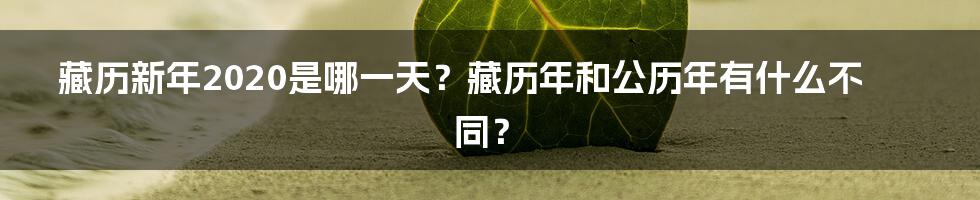 藏历新年2020是哪一天？藏历年和公历年有什么不同？